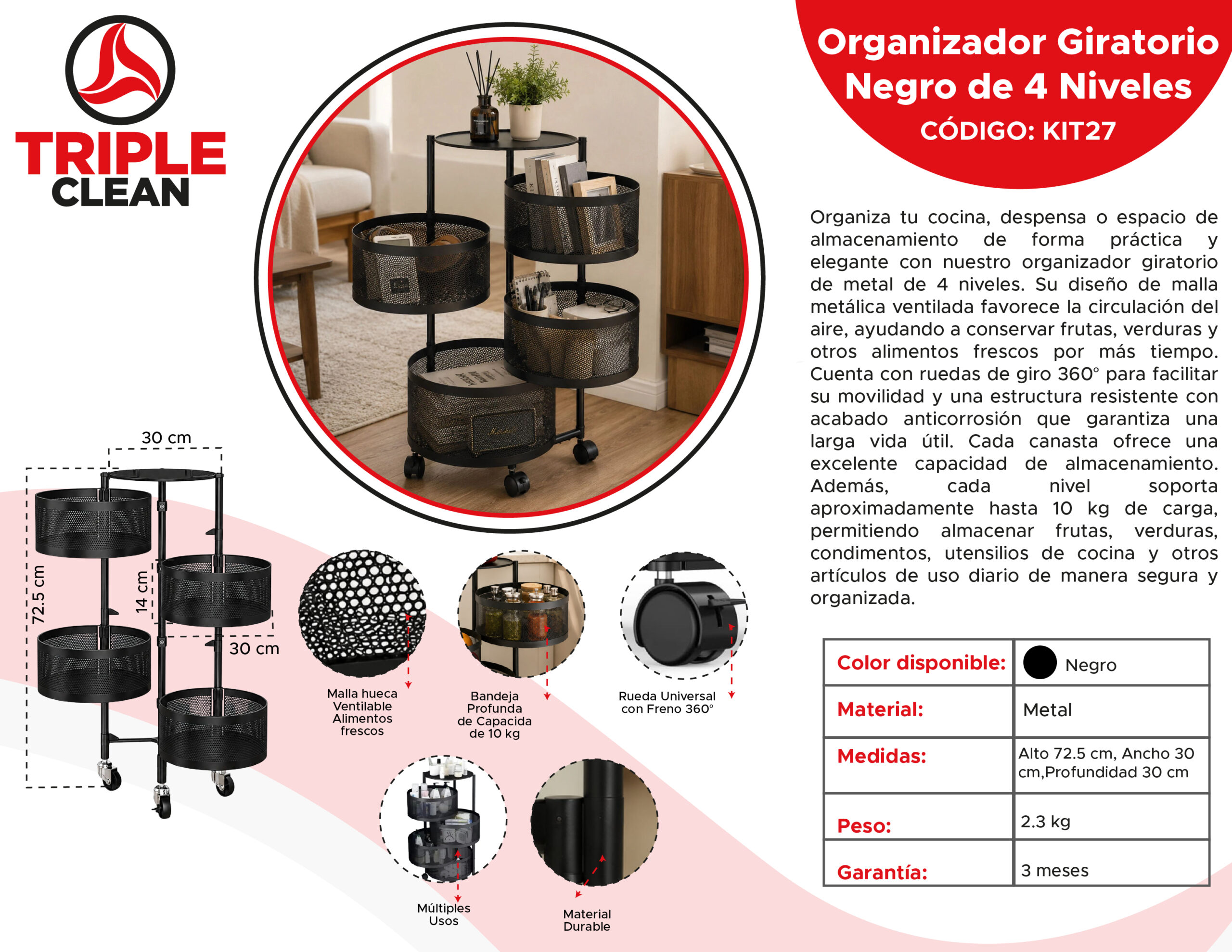 TRIPLE
CLEAN

Organizador Giratorio
Negro de 4 Niveles
CÓDIGO: KIT27

Organiza tu cocina, despensa o espacio de almacenamiento de forma práctica y elegante con nuestro organizador giratorio de metal de 4 niveles. Su diseño de malla metálica ventilada favorece la circulación del aire, ayudando a conservar frutas, verduras y otros alimentos frescos por más tiempo. Cuenta con ruedas de giro 360° para facilitar su movilidad y una estructura resistente con acabado anticorrosión que garantiza una larga vida útil. Cada canasta ofrece una excelente capacidad de almacenamiento. Además, cada nivel soporta aproximadamente hasta 10 kg de carga, permitiendo almacenar frutas, verduras, condimentos, utensilios de cocina y otros artículos de uso diario de manera segura y organizada.

30 cm
72.5 cm
14 cm
30 cm

Malla hueca
Ventilable
Alimentos
frescos

Bandeja
Profunda
de Capacida
de 10 kg

Rueda Universal
con Freno 360°

Múltiples
Usos

Material
Durable

| Color disponible: | Negro |
|---|---|
| Material: | Metal |
| Medidas: | Alto 72.5 cm, Ancho 30 cm,Profundidad 30 cm |
| Peso: | 2.3 kg |
| Garantía: | 3 meses |